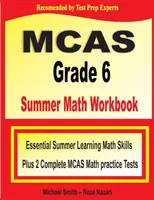 Recomended by Test Prep Experts

MCAS
Grade 6
Summer Math Workbook

Essential Summer Learning Math Skills
Plus 2 Complete MCAS Math practice Tests

Michael Smith – Reza Nazari